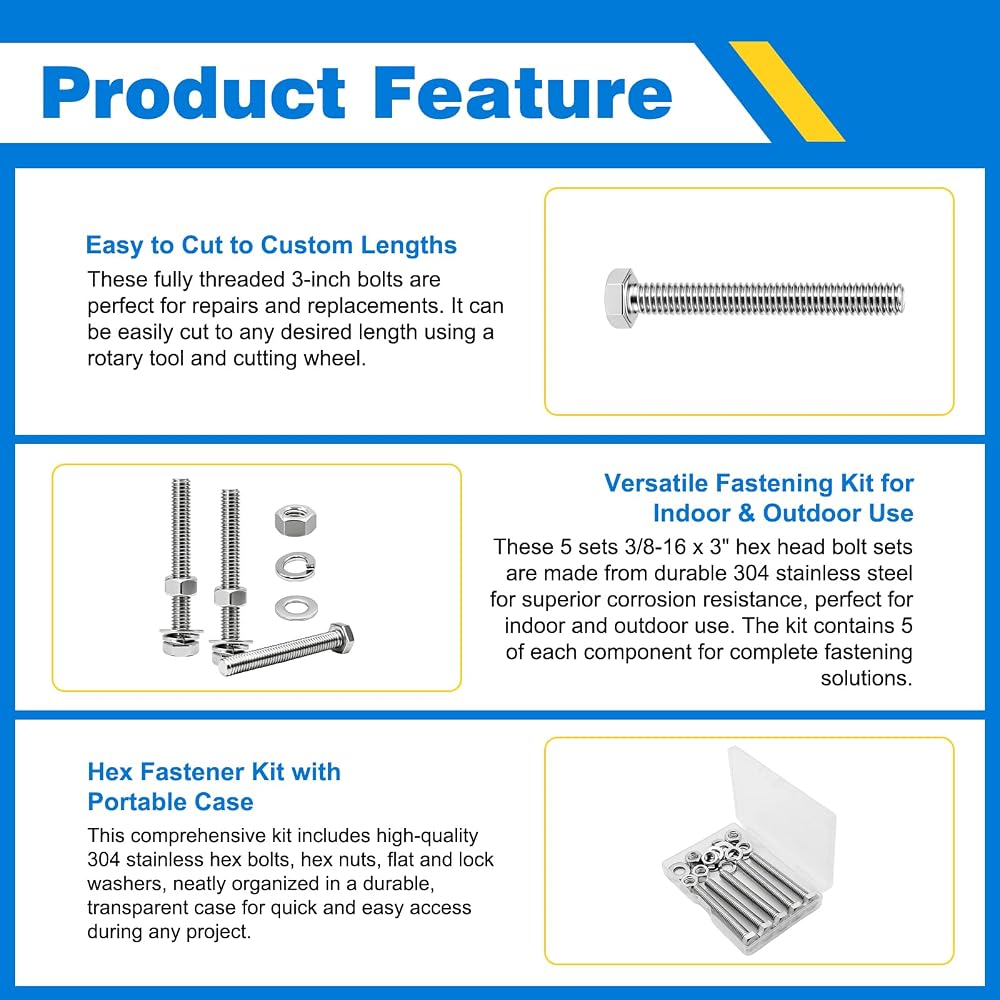 Product Feature

Easy to Cut to Custom Lengths

These fully threaded 3-inch bolts are perfect for repairs and replacements. It can be easily cut to any desired length using a rotary tool and cutting wheel.

Versatile Fastening Kit for Indoor & Outdoor Use

These 5 sets 3/8-16 x 3" hex head bolt sets are made from durable 304 stainless steel for superior corrosion resistance, perfect for indoor and outdoor use. The kit contains 5 of each component for complete fastening solutions.

Hex Fastener Kit with Portable Case

This comprehensive kit includes high-quality 304 stainless hex bolts, hex nuts, flat and lock washers, neatly organized in a durable, transparent case for quick and easy access during any project.